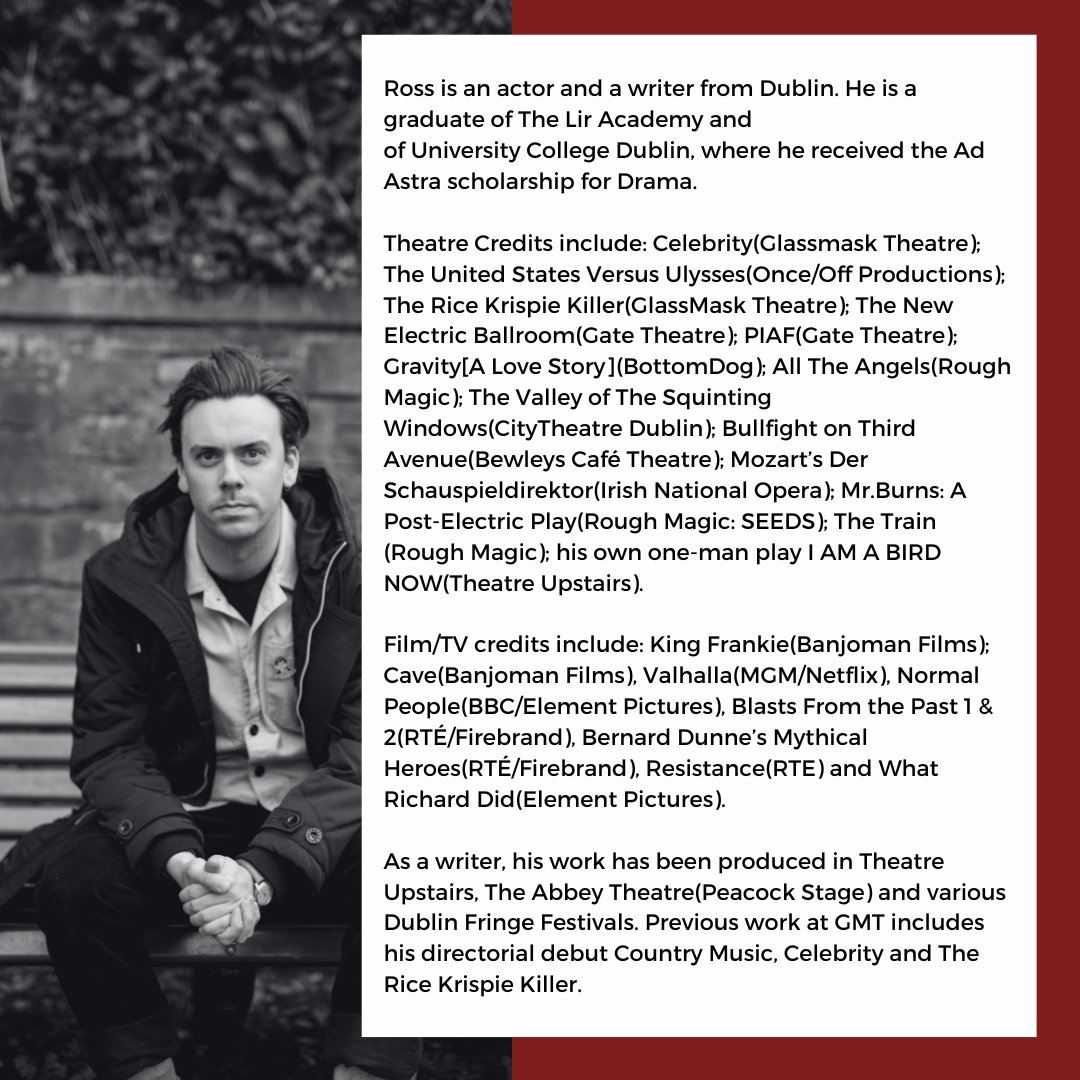 Ross is an actor and a writer from Dublin. He is a graduate of The Lir Academy and of University College Dublin, where he received the Ad Astra scholarship for Drama.

Theatre Credits include: Celebrity(Glassmask Theatre); The United States Versus Ulysses(Once/Off Productions); The Rice Krispie Killer(GlassMask Theatre); The New Electric Ballroom(Gate Theatre); PIAF(Gate Theatre); Gravity[A Love Story](BottomDog); All The Angels(Rough Magic); The Valley of The Squinting Windows(CityTheatre Dublin); Bullfight on Third Avenue(Bewleys Café Theatre); Mozart's Der Schauspieldirektor(Irish National Opera); Mr.Burns: A Post-Electric Play(Rough Magic: SEEDS); The Train (Rough Magic); his own one-man play I AM A BIRD NOW(Theatre Upstairs).

Film/TV credits include: King Frankie(Banjoman Films); Cave(Banjoman Films), Valhalla(MGM/Netflix), Normal People(BBC/Element Pictures), Blasts From the Past 1 & 2(RTÉ/Firebrand), Bernard Dunne's Mythical Heroes(RTÉ/Firebrand), Resistance(RTE) and What Richard Did(Element Pictures).

As a writer, his work has been produced in Theatre Upstairs, The Abbey Theatre(Peacock Stage) and various Dublin Fringe Festivals. Previous work at GMT includes his directorial debut Country Music, Celebrity and The Rice Krispie Killer.